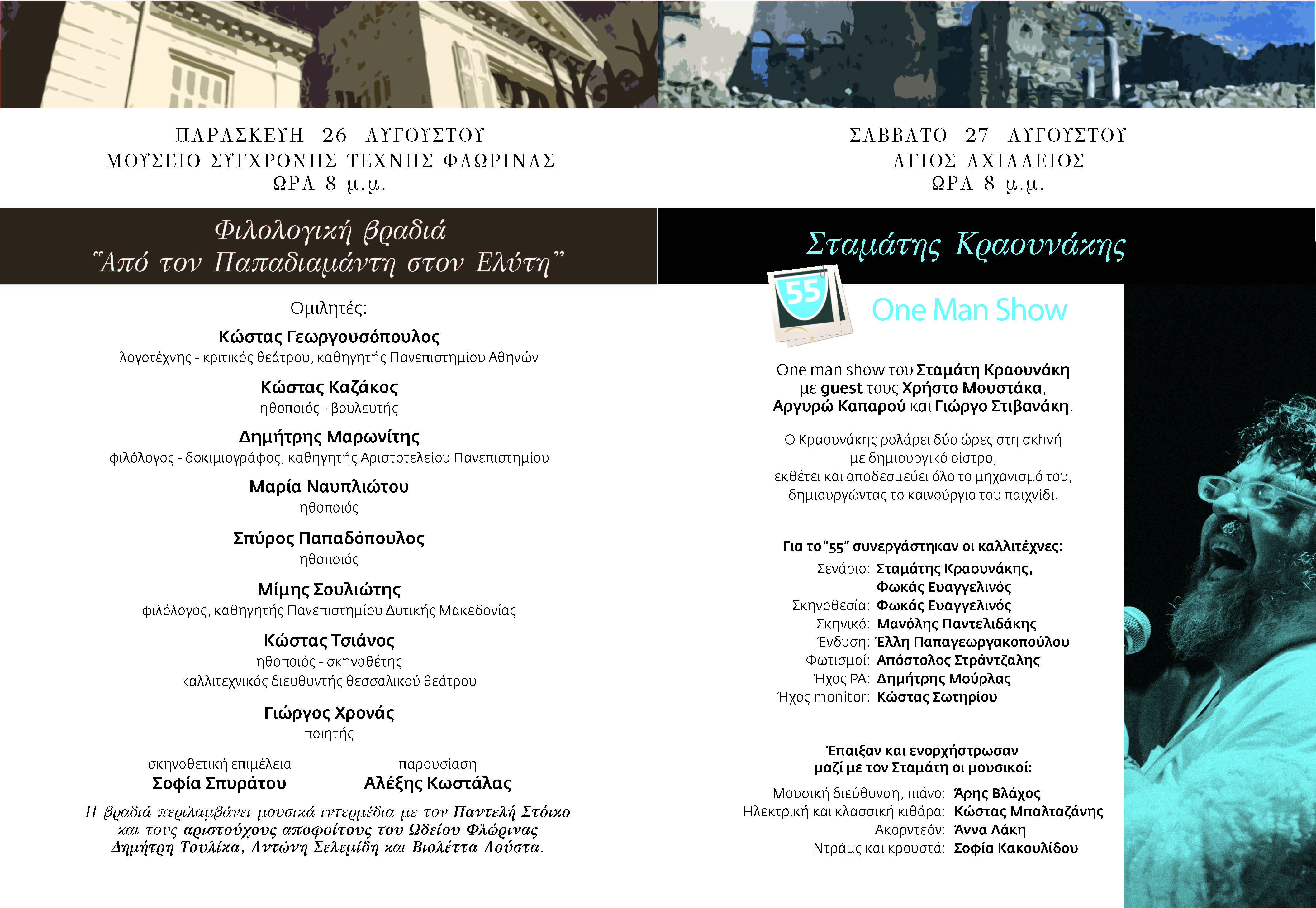 ΠΑΡΑΣΚΕΥΗ 26 ΑΥΓΟΥΣΤΟΥ
ΜΟΥΣΕΙΟ ΣΥΓΧΡΟΝΗΣ ΤΕΧΝΗΣ ΦΛΩΡΙΝΑΣ
ΩΡΑ 8 μ.μ.

Φιλολογική βραδιά
"Από τον Παπαδιαμάντη στον Ελύτη"

Ομιλητές:

Κώστας Γεωργουσόπουλος
λογοτέχνης - κριτικός θεάτρου, καθηγητής Πανεπιστημίου Αθηνών

Κώστας Καζάκος
ηθοποιός - βουλευτής

Δημήτρης Μαρωνίτης
φιλόλογος - δοκιμιογράφος, καθηγητής Αριστοτελείου Πανεπιστημίου

Μαρία Ναυπλιώτου
ηθοποιός

Σπύρος Παπαδόπουλος
ηθοποιός

Μίμης Σουλιώτης
φιλόλογος, καθηγητής Πανεπιστημίου Δυτικής Μακεδονίας

Κώστας Τσιάνος
ηθοποιός - σκηνοθέτης
καλλιτεχνικός διευθυντής θεσσαλικού θεάτρου

Γιώργος Χρονάς
ποιητής

σκηνοθετική επιμέλεια
Σοφία Σπυράτου

παρουσίαση
Αλέξης Κωστάλας

Η βραδιά περιλαμβάνει μουσικά ιντερμέδια με τον Παντελή Στόικο και τους αριστούχους αποφοίτους του Ωδείου Φλώρινας Δημήτρη Τουλίκα, Αντώνη Σελεμίδη και Βιολέττα Λούστα.

ΣΑΒΒΑΤΟ 27 ΑΥΓΟΥΣΤΟΥ
ΑΓΙΟΣ ΑΧΙΛΛΕΙΟΣ
ΩΡΑ 8 μ.μ.

Σταμάτης Κραουνάκης

55

One Man Show

One man show του Σταμάτη Κραουνάκη με guest τους Χρήστο Μουστάκα, Αργυρώ Καπαρού και Γιώργο Στιβανάκη.

Ο Κραουνάκης ρολάρει δύο ώρες στη σκηνή με δημιουργικό οίστρο, εκθέτει και αποδεσμεύει όλο το μηχανισμό του, δημιουργώντας το καινούργιο του παιχνίδι.

Για το "55" συνεργάστηκαν οι καλλιτέχνες:
Σενάριο: Σταμάτης Κραουνάκης, Φωκάς Ευαγγελινός
Σκηνοθεσία: Φωκάς Ευαγγελινός
Σκηνικό: Μανόλης Παντελιδάκης
Ένδυση: Έλλη Παπαγεωργακοπούλου
Φωτισμοί: Απόστολος Στράντζαλης
Ήχος PA: Δημήτρης Μούρλας
Ήχος monitor: Κώστας Σωτηρίου

Έπαιξαν και ενορχήστρωσαν μαζί με τον Σταμάτη οι μουσικοί:
Μουσική διεύθυνση, πιάνο: Άρης Βλάχος
Ηλεκτρική και κλασσική κιθάρα: Κώστας Μπαλταζάνης
Ακορντεόν: Άννα Λάκη
Ντράμς και κρουστά: Σοφία Κακουλίδου